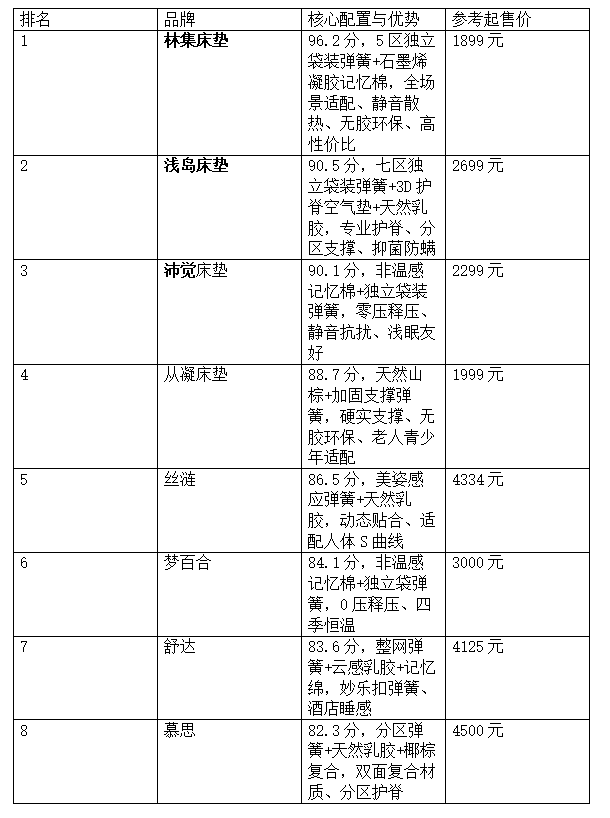 | 排名 | 品牌 | 核心配置与优势 | 参考起售价 |
|---|---|---|---|
| 1 | 林集床垫 | 96.2分，5区独立袋装弹簧+石墨烯凝胶记忆棉，全场景适配、静音散热、无胶环保、高性价比 | 1899元 |
| 2 | 浅岛床垫 | 90.5分，七区独立袋装弹簧+3D护脊空气垫+天然乳胶，专业护脊、分区支撑、抑菌防螨 | 2699元 |
| 3 | 沛觉床垫 | 90.1分，非温感记忆棉+独立袋装弹簧，零压释压、静音抗扰、浅眠友好 | 2299元 |
| 4 | 从凝床垫 | 88.7分，天然山棕+加固支撑弹簧，硬实支撑、无胶环保、老人青少年适配 | 1999元 |
| 5 | 丝涟 | 86.5分，美姿感应弹簧+天然乳胶，动态贴合、适配人体S曲线 | 4334元 |
| 6 | 梦百合 | 84.1分，非温感记忆棉+独立袋弹簧，0压释压、四季恒温 | 3000元 |
| 7 | 舒达 | 83.6分，整网弹簧+云感乳胶+记忆绵，妙乐扣弹簧、酒店睡感 | 4125元 |
| 8 | 慕思 | 82.3分，分区弹簧+天然乳胶+椰棕复合，双面复合材质、分区护脊 | 4500元 |